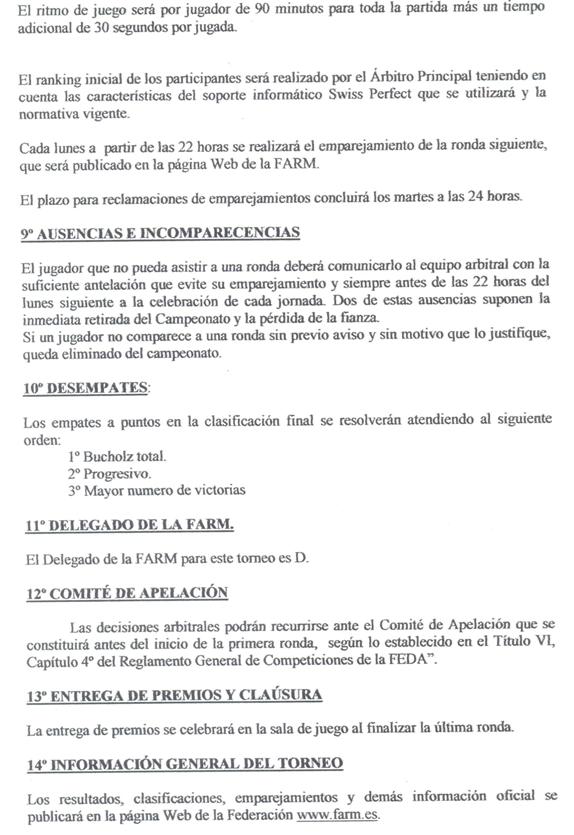 El ritmo de juego será por jugador de 90 minutos para toda la partida más un tiempo adicional de 30 segundos por jugada.

El ranking inicial de los participantes será realizado por el Árbitro Principal teniendo en cuenta las características del soporte informático Swiss Perfect que se utilizará y la normativa vigente.

Cada lunes a partir de las 22 horas se realizará el emparejamiento de la ronda siguiente, que será publicado en la página Web de la FARM.

El plazo para reclamaciones de emparejamientos concluirá los martes a las 24 horas.

9º AUSENCIAS E INCOMPARECENCIAS

El jugador que no pueda asistir a una ronda deberá comunicarlo al equipo arbitral con la suficiente antelación que evite su emparejamiento y siempre antes de las 22 horas del lunes siguiente a la celebración de cada jornada. Dos de estas ausencias suponen la inmediata retirada del Campeonato y la pérdida de la fianza.
Si un jugador no comparece a una ronda sin previo aviso y sin motivo que lo justifique, queda eliminado del campeonato.

10º DESEMPATES:

Los empates a puntos en la clasificación final se resolverán atendiendo al siguiente orden:
1º Bucholz total.
2º Progresivo.
3º Mayor numero de victorias

11º DELEGADO DE LA FARM.

El Delegado de la FARM para este torneo es D.

12º COMITÉ DE APELACIÓN

Las decisiones arbitrales podrán recurrirse ante el Comité de Apelación que se constituirá antes del inicio de la primera ronda, según lo establecido en el Título VI, Capítulo 4º del Reglamento General de Competiciones de la FEDA".

13º ENTREGA DE PREMIOS Y CLAÚSURA

La entrega de premios se celebrará en la sala de juego al finalizar la última ronda.

14º INFORMACIÓN GENERAL DEL TORNEO

Los resultados, clasificaciones, emparejamientos y demás información oficial se publicará en la página Web de la Federación www.farm.es.